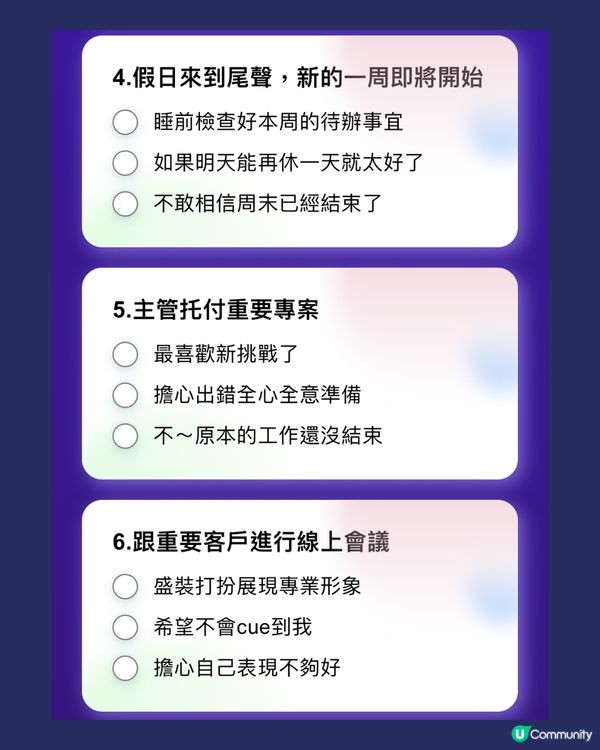 4.假日來到尾聲，新的一周即將開始

睡前檢查好本周的待辦事宜

如果明天能再休一天就太好了

不敢相信周末已經結束了

5.主管托付重要專案

最喜歡新挑戰了

擔心出錯全心全意準備

不～原本的工作還沒結束

6.跟重要客戶進行線上會議

盛裝打扮展現專業形象

希望不會cue到我

擔心自己表現不夠好

U Community